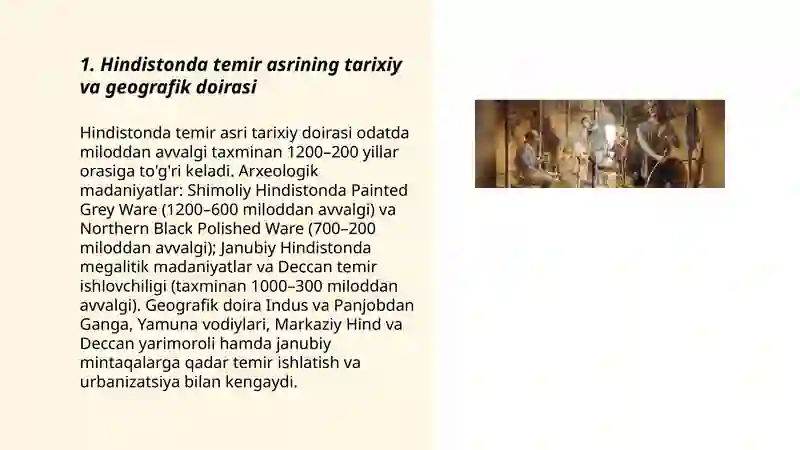 1. Hindistonda temir asrining tarixiy va geografik doirasi

Hindistonda temir asri tarixiy doirasi odatda miloddan avvalgi taxminan 1200–200 yillar orasiga to'g'ri keladi. Arxeologik madaniyatlar: Shimoliy Hindistonda Painted Grey Ware (1200–600 miloddan avvalgi) va Northern Black Polished Ware (700–200 miloddan avvalgi); Janubiy Hindistonda megalitik madaniyatlar va Deccan temir ishlovchiligi (taxminan 1000–300 miloddan avvalgi). Geografik doira Indus va Panjobdan Ganga, Yamuna vodiylari, Markaziy Hind va Deccan yarimoroli hamda janubiy mintaqalarga qadar temir ishlatish va urbanizatsiya bilan kengaydi.